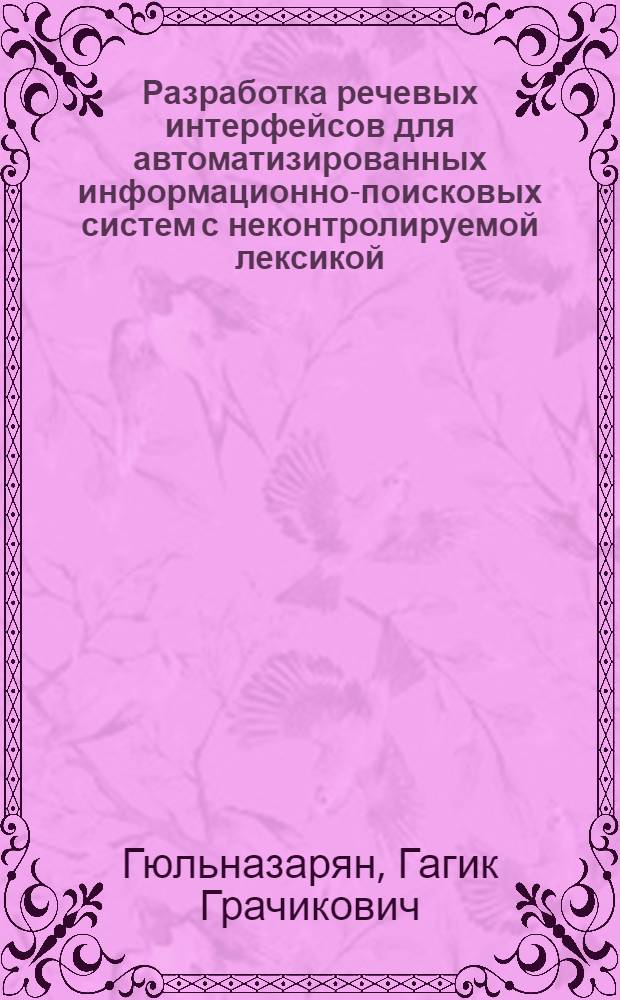 Разработка речевых интерфейсов для автоматизированных информационно-поисковых систем с неконтролируемой лексикой

Гюльназарян, Гагик Грачикович